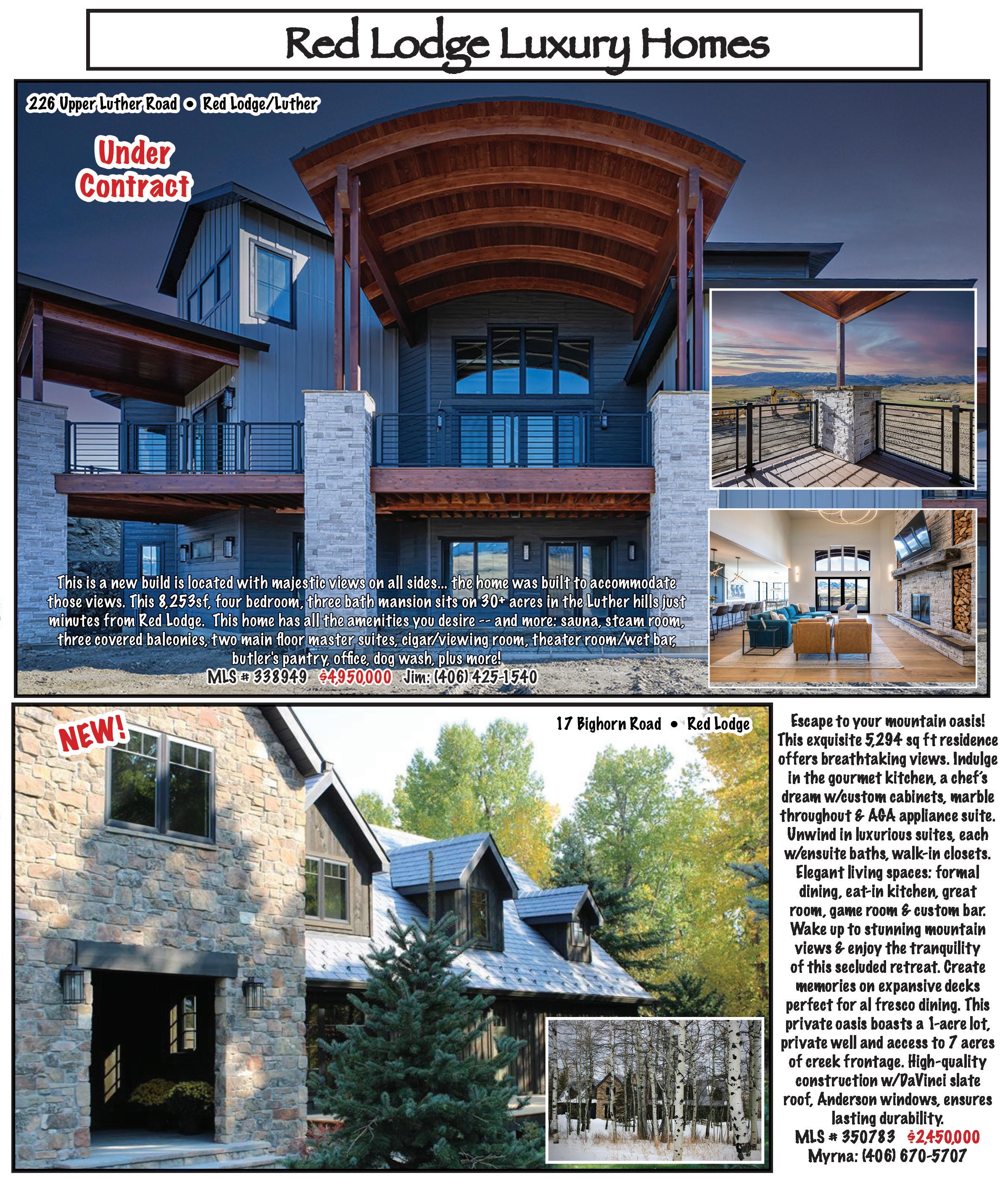 Red Lodge Luxury Homes

226 Upper Luther Road • Red Lodge/Luther

Under Contract

This is a new build is located with majestic views on all sides... the home was built to accommodate those views. This 8,253sf, four bedroom, three bath mansion sits on 30+ acres in the Luther hills just minutes from Red Lodge. This home has all the amenities you desire -- and more: sauna, steam room, three covered balconies, two main floor master suites, cigar/viewing room, theater room/wet bar, butler's pantry, office, dog wash, plus more!
MLS # 338949 $4,950,000 Jim: (406) 425-1540

NEW!

17 Bighorn Road • Red Lodge

Escape to your mountain oasis! This exquisite 5,294 sq ft residence offers breathtaking views. Indulge in the gourmet kitchen, a chef's dream w/custom cabinets, marble throughout & AGA appliance suite. Unwind in luxurious suites, each w/ensuite baths, walk-in closets. Elegant living spaces: formal dining, eat-in kitchen, great room, game room & custom bar. Wake up to stunning mountain views & enjoy the tranquility of this secluded retreat. Create memories on expansive decks perfect for al fresco dining. This private oasis boasts a 1-acre lot, private well and access to 7 acres of creek frontage. High-quality construction w/DaVinci slate roof, Anderson windows, ensures lasting durability.
MLS # 350783 $2,450,000
Myrna: (406) 670-5707